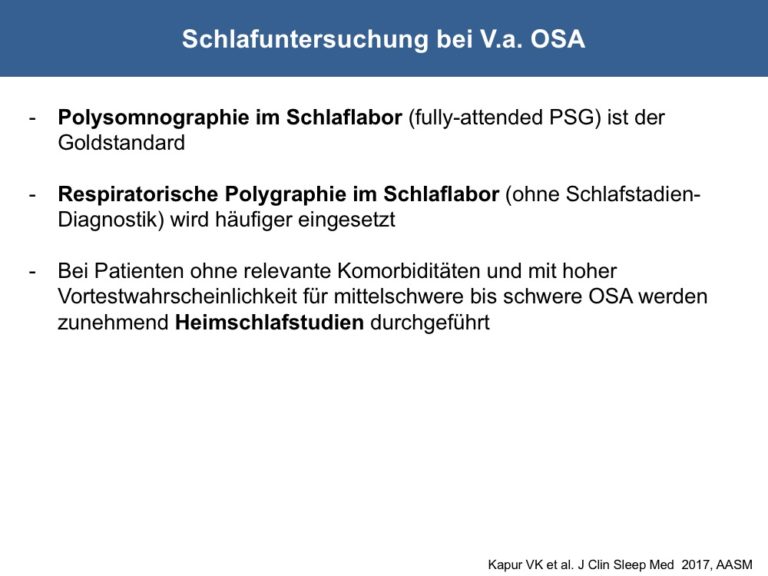 Schlafuntersuchung bei V.a. OSA

- Polysomnographie im Schlaflabor (fully-attended PSG) ist der Goldstandard

- Respiratorische Polygraphie im Schlaflabor (ohne Schlafstadien-Diagnostik) wird häufiger eingesetzt

- Bei Patienten ohne relevante Komorbiditäten und mit hoher Vortestwahrscheinlichkeit für mittelschwere bis schwere OSA werden zunehmend Heimschlafstudien durchgeführt

Kapur VK et al. J Clin Sleep Med 2017, AASM